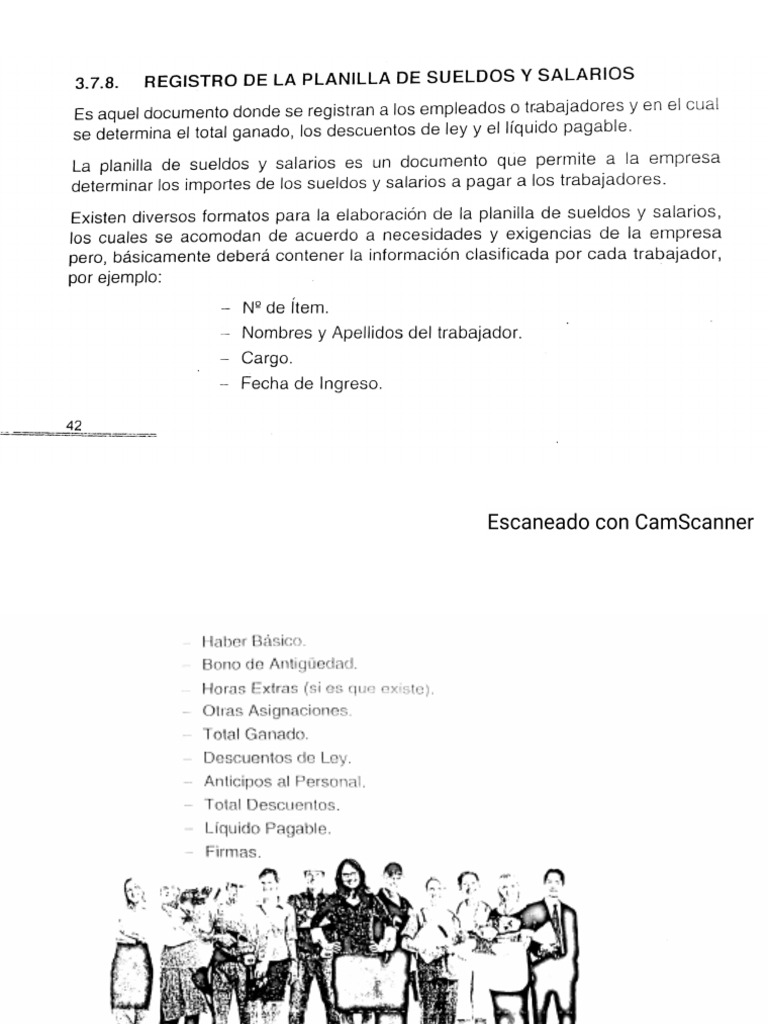 3.7.8. REGISTRO DE LA PLANILLA DE SUELDOS Y SALARIOS

Es aquel documento donde se registran a los empleados o trabajadores y en el cual se determina el total ganado, los descuentos de ley y el líquido pagable.

La planilla de sueldos y salarios es un documento que permite a la empresa determinar los importes de los sueldos y salarios a pagar a los trabajadores.

Existen diversos formatos para la elaboración de la planilla de sueldos y salarios, los cuales se acomodan de acuerdo a necesidades y exigencias de la empresa pero, básicamente deberá contener la información clasificada por cada trabajador, por ejemplo:

– Nº de Ítem.
– Nombres y Apellidos del trabajador.
– Cargo.
– Fecha de Ingreso.

42

Escaneado con CamScanner

– Haber Básico.
– Bono de Antigüedad.
– Horas Extras (si es que existe).
– Otras Asignaciones.
– Total Ganado.
– Descuentos de Ley.
– Anticipos al Personal.
– Total Descuentos.
– Líquido Pagable.
– Firmas.